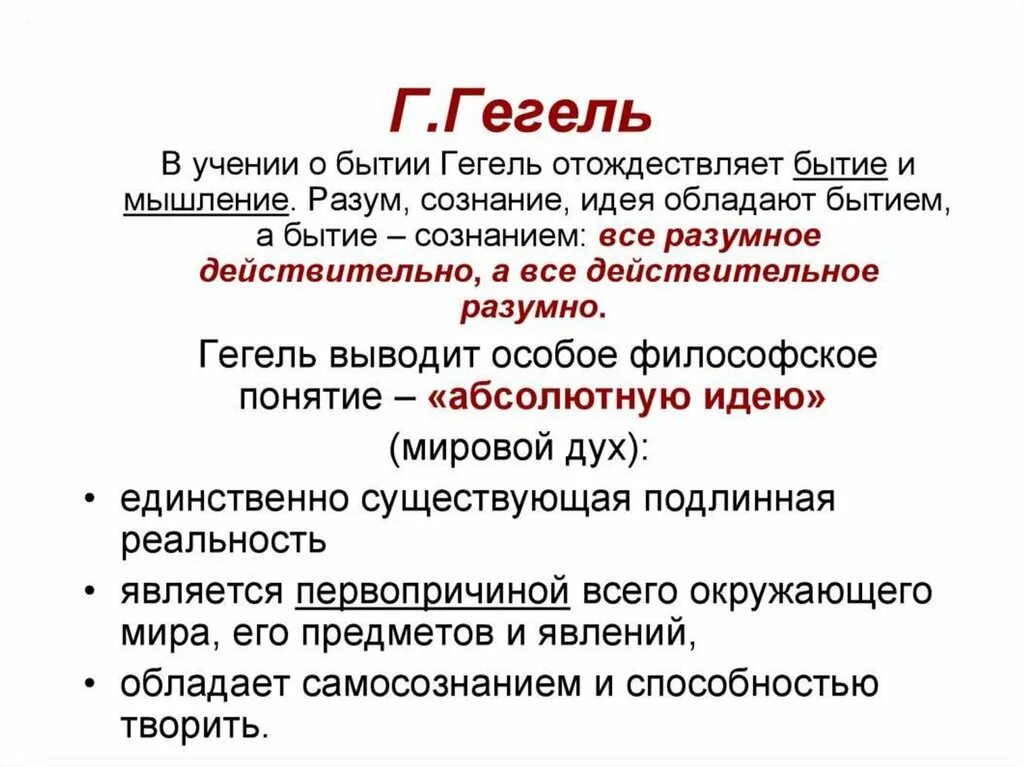 Г.Гегель

В учении о бытии Гегель отождествляет бытие и мышление. Разум, сознание, идея обладают бытием, а бытие – сознанием: все разумное действительно, а все действительное разумно.

Гегель выводит особое философское понятие – «абсолютную идею» (мировой дух):

• единственно существующая подлинная реальность
• является первопричиной всего окружающего мира, его предметов и явлений,
• обладает самосознанием и способностью творить.